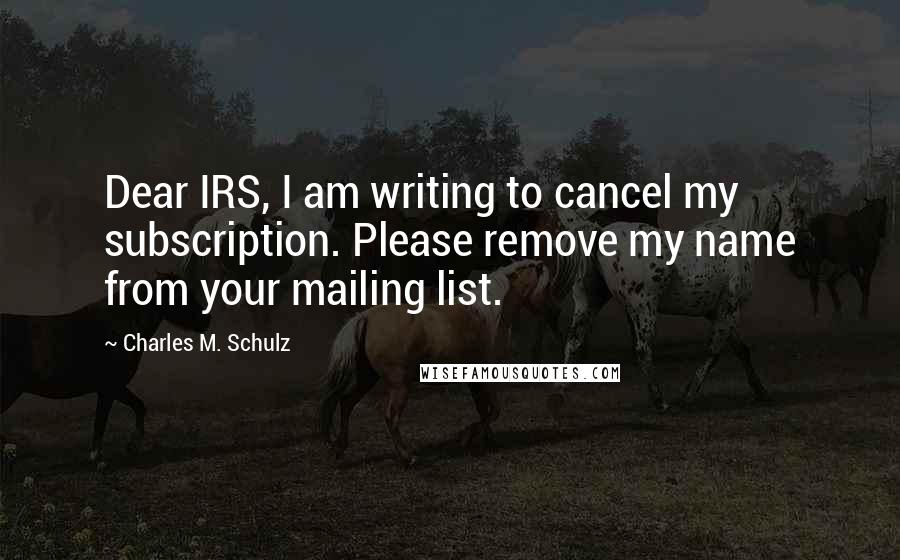 Dear IRS, I am writing to cancel my subscription. Please remove my name from your mailing list.

~ Charles M. Schulz

WISEFAMOUSQUOTES.COM